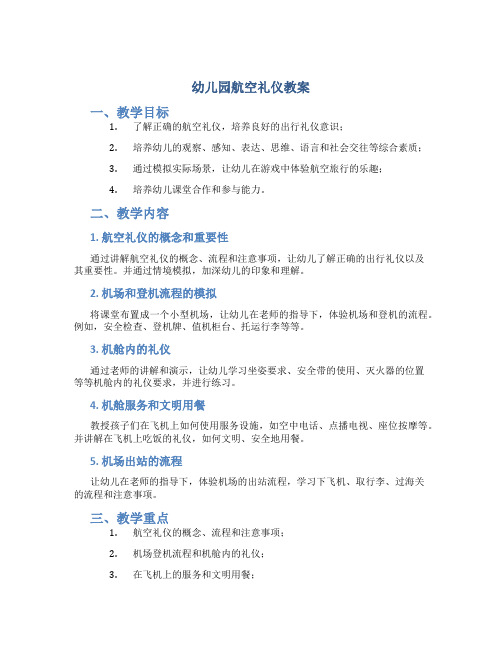 幼儿园航空礼仪教案

一、教学目标

1. 了解正确的航空礼仪，培养良好的出行礼仪意识；

2. 培养幼儿的观察、感知、表达、思维、语言和社会交往等综合素质；

3. 通过模拟实际场景，让幼儿在游戏中体验航空旅行的乐趣；

4. 培养幼儿课堂合作和参与能力。

二、教学内容

1. 航空礼仪的概念和重要性

通过讲解航空礼仪的概念、流程和注意事项，让幼儿了解正确的出行礼仪以及其重要性。并通过情境模拟，加深幼儿的印象和理解。

2. 机场和登机流程的模拟

将课堂布置成一个小型机场，让幼儿在老师的指导下，体验机场和登机的流程。例如，安全检查、登机牌、值机柜台、托运行李等等。

3. 机舱内的礼仪

通过老师的讲解和演示，让幼儿学习坐姿要求、安全带的使用、灭火器的位置等等机舱内的礼仪要求，并进行练习。

4. 机舱服务和文明用餐

教授孩子们在飞机上如何使用服务设施，如空中电话、点播电视、座位按摩等。并讲解在飞机上吃饭的礼仪，如何文明、安全地用餐。

5. 机场出站的流程

让幼儿在老师的指导下，体验机场的出站流程，学习下飞机、取行李、过海关的流程和注意事项。

三、教学重点

1. 航空礼仪的概念、流程和注意事项；

2. 机场登机流程和机舱内的礼仪；

3. 在飞机上的服务和文明用餐；